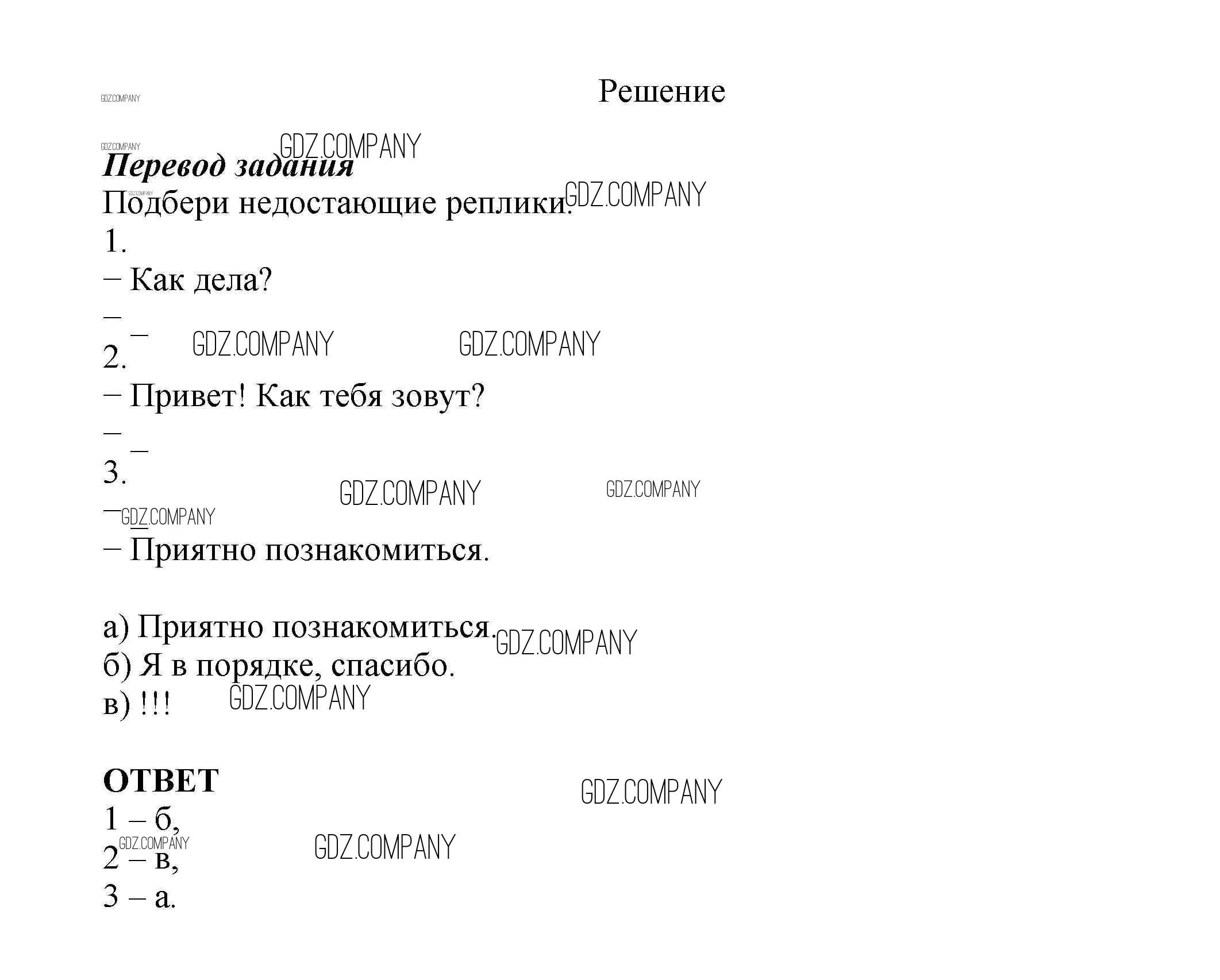 Решение

Перевод задания

Подбери недостающие реплики.

1.

– Как дела?

–

–

2.

– Привет! Как тебя зовут?

–

–

3.

–

–

– Приятно познакомиться.

а) Приятно познакомиться.

б) Я в порядке, спасибо.

в) !!!

ОТВЕТ

1 – б,

2 – в,

3 – а.

GDZ.COMPANY